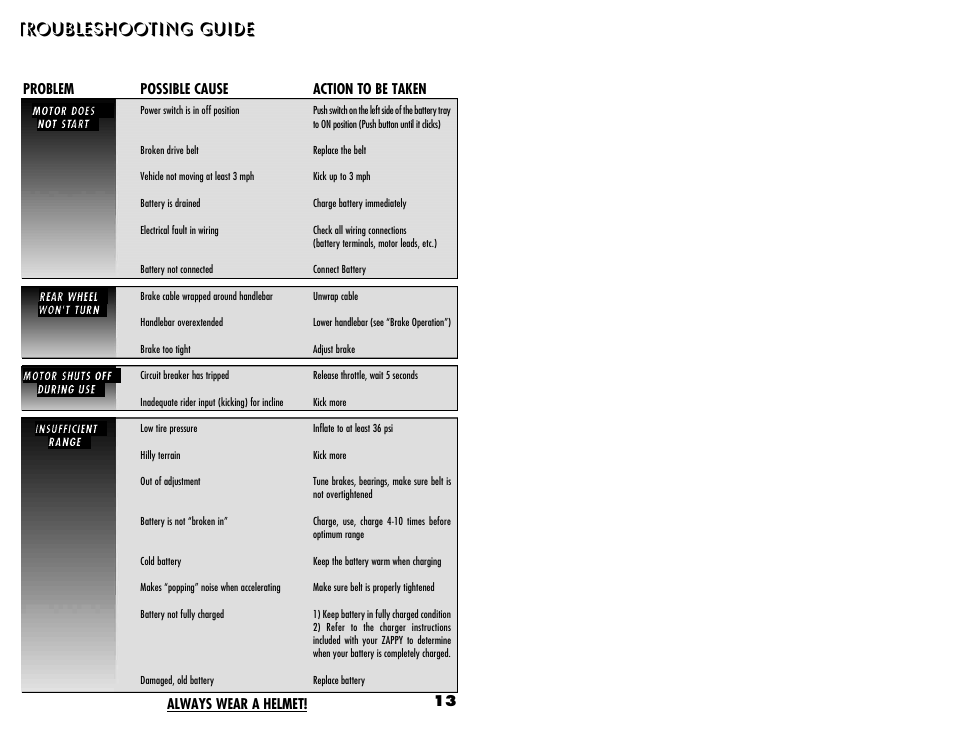 TROUBLESHOOTING GUIDE

| PROBLEM | POSSIBLE CAUSE | ACTION TO BE TAKEN |
|---|---|---|
| MOTOR DOES NOT START | Power switch is in off position | Push switch on the left side of the battery tray to ON position (Push button until it clicks) |
| | Broken drive belt | Replace the belt |
| | Vehicle not moving at least 3 mph | Kick up to 3 mph |
| | Battery is drained | Charge battery immediately |
| | Electrical fault in wiring | Check all wiring connections (battery terminals, motor leads, etc.) |
| | Battery not connected | Connect Battery |
| REAR WHEEL WON'T TURN | Brake cable wrapped around handlebar | Unwrap cable |
| | Handlebar overextended | Lower handlebar (see "Brake Operation") |
| | Brake too tight | Adjust brake |
| MOTOR SHUTS OFF DURING USE | Circuit breaker has tripped | Release throttle, wait 5 seconds |
| | Inadequate rider input (kicking) for incline | Kick more |
| INSUFFICIENT RANGE | Low tire pressure | Inflate to at least 36 psi |
| | Hilly terrain | Kick more |
| | Out of adjustment | Tune brakes, bearings, make sure belt is not overtightened |
| | Battery is not "broken in" | Charge, use, charge 4-10 times before optimum range |
| | Cold battery | Keep the battery warm when charging |
| | Makes "popping" noise when accelerating | Make sure belt is properly tightened |
| | Battery not fully charged | 1) Keep battery in fully charged condition 2) Refer to the charger instructions included with your ZAPPY to determine when your battery is completely charged. |
| | Damaged, old battery | Replace battery |

ALWAYS WEAR A HELMET!

13